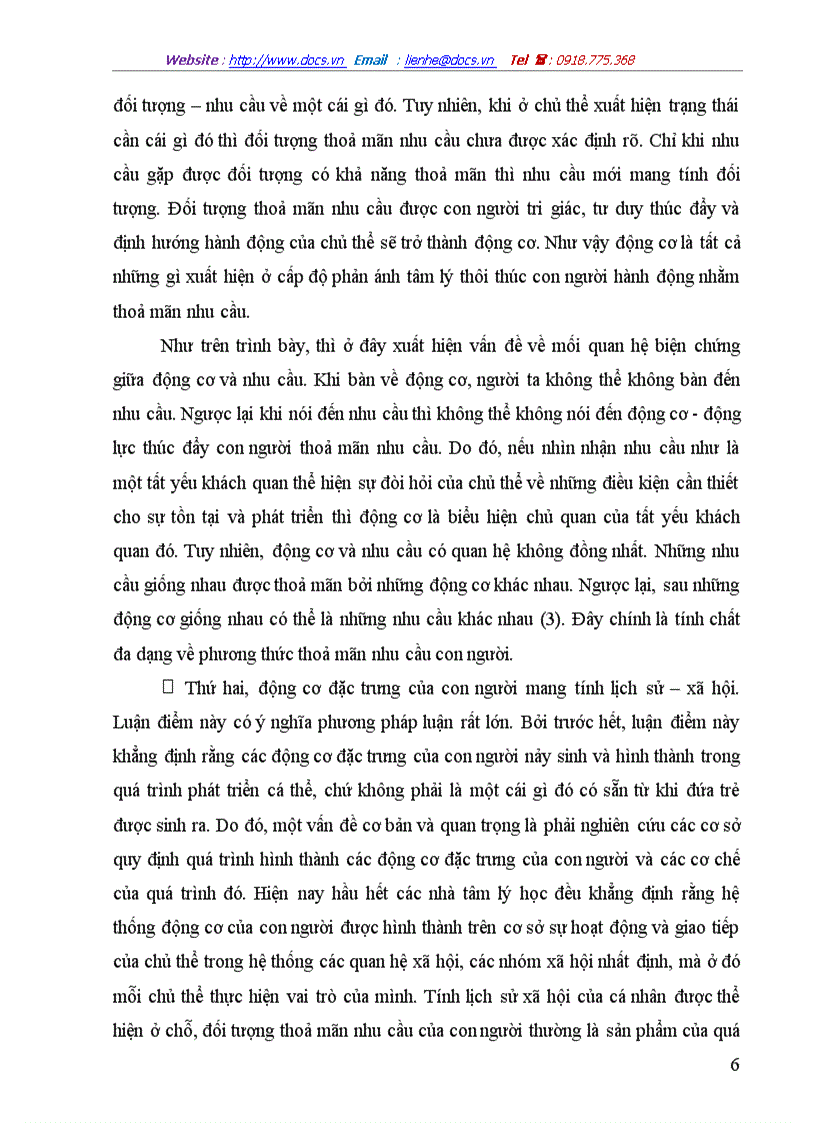 Website : http://www.docs.vn Email : lienhe@docs.vn Tel ☎ : 0918.775.368

đối tượng – nhu cầu về một cái gì đó. Tuy nhiên, khi ở chủ thể xuất hiện trạng thái cần cái gì đó thì đối tượng thoả mãn nhu cầu chưa được xác định rõ. Chỉ khi nhu cầu gặp được đối tượng có khả năng thoả mãn thì nhu cầu mới mang tính đối tượng. Đối tượng thoả mãn nhu cầu được con người tri giác, tư duy thúc đẩy và định hướng hành động của chủ thể sẽ trở thành động cơ. Như vậy động cơ là tất cả những gì xuất hiện ở cấp độ phản ánh tâm lý thôi thúc con người hành động nhằm thoả mãn nhu cầu.

Như trên trình bày, thì ở đây xuất hiện vấn đề về mối quan hệ biện chứng giữa động cơ và nhu cầu. Khi bàn về động cơ, người ta không thể không bàn đến nhu cầu. Ngược lại khi nói đến nhu cầu thì không thể không nói đến động cơ - động lực thúc đẩy con người thoả mãn nhu cầu. Do đó, nếu nhìn nhận nhu cầu như là một tất yếu khách quan thể hiện sự đòi hỏi của chủ thể về những điều kiện cần thiết cho sự tồn tại và phát triển thì động cơ là biểu hiện chủ quan của tất yếu khách quan đó. Tuy nhiên, động cơ và nhu cầu có quan hệ không đồng nhất. Những nhu cầu giống nhau được thoả mãn bởi những động cơ khác nhau. Ngược lại, sau những động cơ giống nhau có thể là những nhu cầu khác nhau (3). Đây chính là tính chất đa dạng về phương thức thoả mãn nhu cầu con người.

 Thứ hai, động cơ đặc trưng của con người mang tính lịch sử – xã hội. Luận điểm này có ý nghĩa phương pháp luận rất lớn. Bởi trước hết, luận điểm này khẳng định rằng các động cơ đặc trưng của con người nảy sinh và hình thành trong quá trình phát triển cá thể, chứ không phải là một cái gì đó có sẵn từ khi đứa trẻ được sinh ra. Do đó, một vấn đề cơ bản và quan trọng là phải nghiên cứu các cơ sở quy định quá trình hình thành các động cơ đặc trưng của con người và các cơ chế của quá trình đó. Hiện nay hầu hết các nhà tâm lý học đều khẳng định rằng hệ thống động cơ của con người được hình thành trên cơ sở sự hoạt động và giao tiếp của chủ thể trong hệ thống các quan hệ xã hội, các nhóm xã hội nhất định, mà ở đó mỗi chủ thể thực hiện vai trò của mình. Tính lịch sử xã hội của cá nhân được thể hiện ở chỗ, đối tượng thoả mãn nhu cầu của con người thường là sản phẩm của quá

6